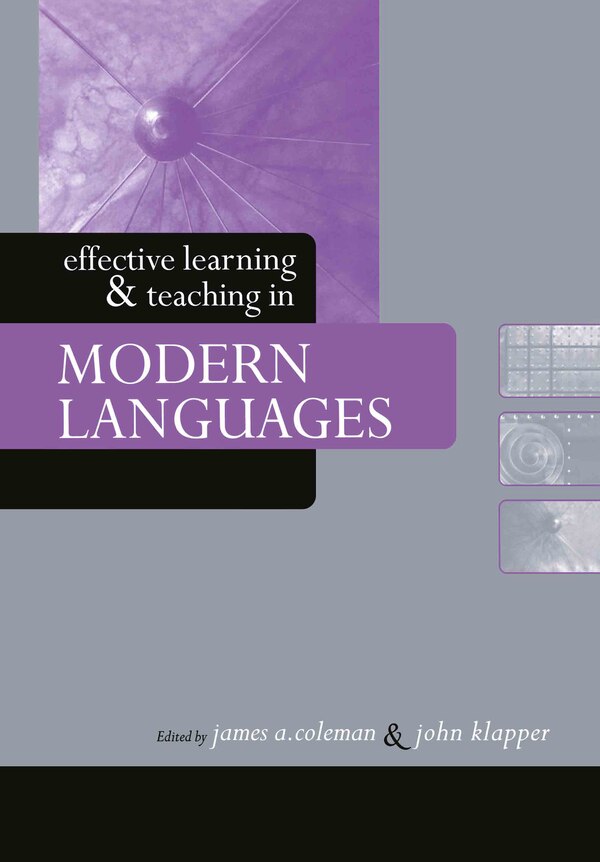 effective learning & teaching in

MODERN LANGUAGES

Edited by james a.coleman & john klapper